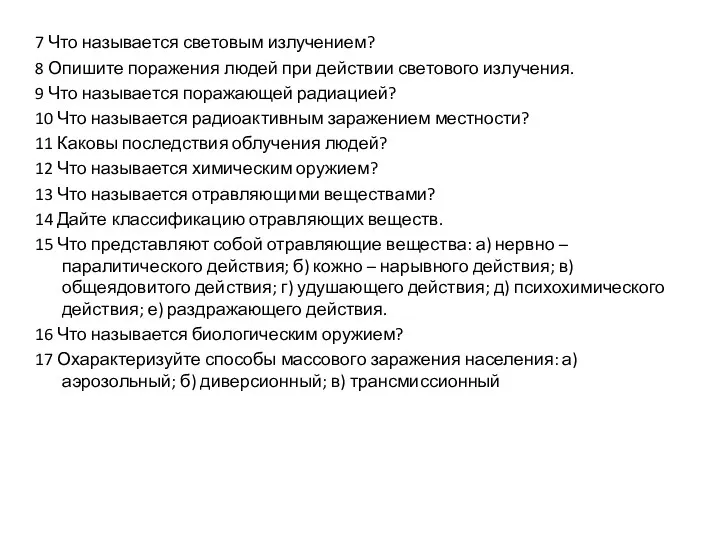 7 Что называется световым излучением?
8 Опишите поражения людей при действии светового излучения.
9 Что называется поражающей радиацией?
10 Что называется радиоактивным заражением местности?
11 Каковы последствия облучения людей?
12 Что называется химическим оружием?
13 Что называется отравляющими веществами?
14 Дайте классификацию отравляющих веществ.
15 Что представляют собой отравляющие вещества: а) нервно – паралитического действия; б) кожно – нарывного действия; в) общеядовитого действия; г) удушающего действия; д) психохимического действия; е) раздражающего действия.
16 Что называется биологическим оружием?
17 Охарактеризуйте способы массового заражения населения: а) аэрозольный; б) диверсионный; в) трансмиссионный